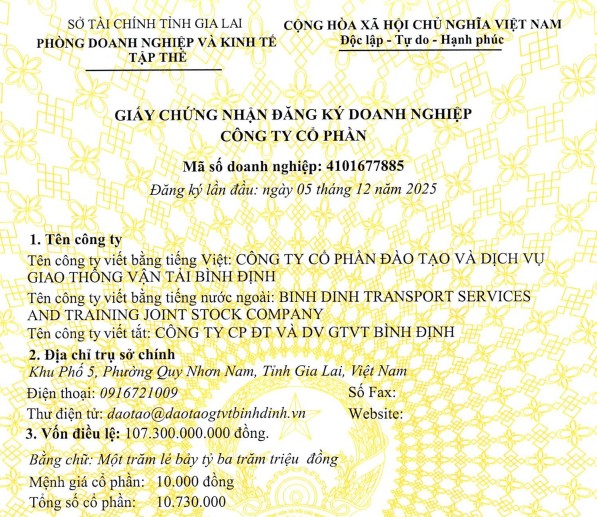 SỞ TÀI CHÍNH TỈNH GIA LAI
PHÒNG DOANH NGHIỆP VÀ KINH TẾ TẬP THỂ

CỘNG HÒA XÃ HỘI CHỦ NGHĨA VIỆT NAM
Độc lập - Tự do - Hạnh phúc

GIẤY CHỨNG NHẬN ĐĂNG KÝ DOANH NGHIỆP
CÔNG TY CỔ PHẦN

Mã số doanh nghiệp: 4101677885
Đăng ký lần đầu: ngày 05 tháng 12 năm 2025

1. Tên công ty
Tên công ty viết bằng tiếng Việt: CÔNG TY CỔ PHẦN ĐÀO TẠO VÀ DỊCH VỤ GIAO THÔNG VẬN TẢI BÌNH ĐỊNH
Tên công ty viết bằng tiếng nước ngoài: BINH DINH TRANSPORT SERVICES AND TRAINING JOINT STOCK COMPANY
Tên công ty viết tắt: CÔNG TY CP ĐT VÀ DV GTVT BÌNH ĐỊNH
2. Địa chỉ trụ sở chính
Khu Phố 5, Phường Quy Nhơn Nam, Tỉnh Gia Lai, Việt Nam
Điện thoại: 0916721009
Số Fax:
Thư điện tử: daotao@daotaogtvtbinhdinh.vn
Website:
3. Vốn điều lệ: 107.300.000.000 đồng.
Bằng chữ: Một trăm lẻ bảy tỷ ba trăm triệu đồng
Mệnh giá cổ phần: 10.000 đồng
Tổng số cổ phần: 10.730.000